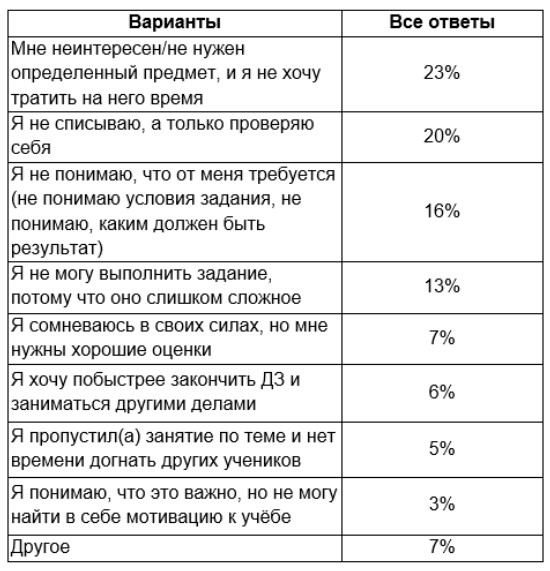 | Варианты | Все ответы |
|---|---|
| Мне неинтересен/не нужен определенный предмет, и я не хочу тратить на него время | 23% |
| Я не списываю, а только проверяю себя | 20% |
| Я не понимаю, что от меня требуется (не понимаю условия задания, не понимаю, каким должен быть результат) | 16% |
| Я не могу выполнить задание, потому что оно слишком сложное | 13% |
| Я сомневаюсь в своих силах, но мне нужны хорошие оценки | 7% |
| Я хочу побыстрее закончить ДЗ и заниматься другими делами | 6% |
| Я пропустил(а) занятие по теме и нет времени догнать других учеников | 5% |
| Я понимаю, что это важно, но не могу найти в себе мотивацию к учёбе | 3% |
| Другое | 7% |